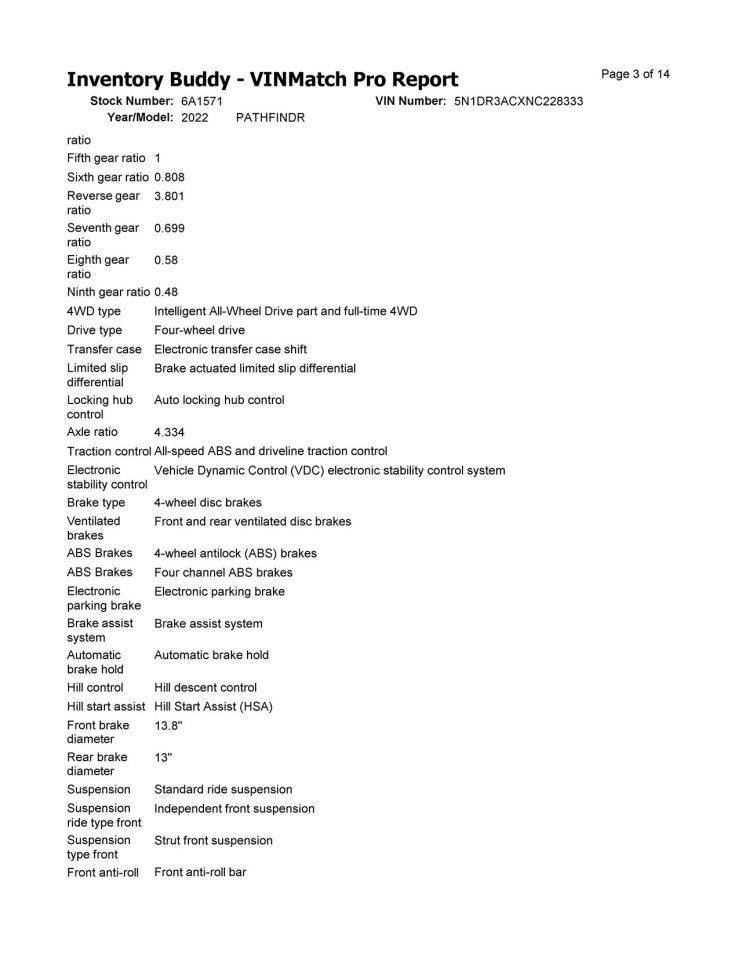 Inventory Buddy - VINMatch Pro Report

Page 3 of 14

Stock Number: 6A1571 VIN Number: 5N1DR3ACXNC228333
Year/Model: 2022 PATHFINDR

| | |
|---|---|
| ratio | |
| Fifth gear ratio | 1 |
| Sixth gear ratio | 0.808 |
| Reverse gear ratio | 3.801 |
| Seventh gear ratio | 0.699 |
| Eighth gear ratio | 0.58 |
| Ninth gear ratio | 0.48 |
| 4WD type | Intelligent All-Wheel Drive part and full-time 4WD |
| Drive type | Four-wheel drive |
| Transfer case | Electronic transfer case shift |
| Limited slip differential | Brake actuated limited slip differential |
| Locking hub control | Auto locking hub control |
| Axle ratio | 4.334 |
| Traction control | All-speed ABS and driveline traction control |
| Electronic stability control | Vehicle Dynamic Control (VDC) electronic stability control system |
| Brake type | 4-wheel disc brakes |
| Ventilated brakes | Front and rear ventilated disc brakes |
| ABS Brakes | 4-wheel antilock (ABS) brakes |
| ABS Brakes | Four channel ABS brakes |
| Electronic parking brake | Electronic parking brake |
| Brake assist system | Brake assist system |
| Automatic brake hold | Automatic brake hold |
| Hill control | Hill descent control |
| Hill start assist | Hill Start Assist (HSA) |
| Front brake diameter | 13.8" |
| Rear brake diameter | 13" |
| Suspension | Standard ride suspension |
| Suspension ride type front | Independent front suspension |
| Suspension type front | Strut front suspension |
| Front anti-roll | Front anti-roll bar |